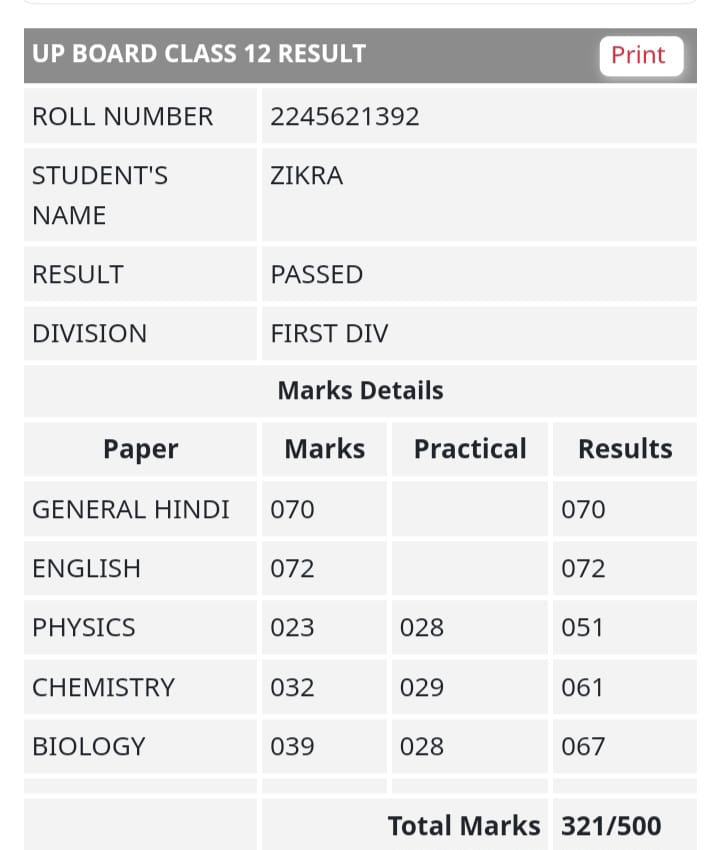 UP BOARD CLASS 12 RESULT Print

| ROLL NUMBER | 2245621392 |
|---|---|
| STUDENT'S NAME | ZIKRA |
| RESULT | PASSED |
| DIVISION | FIRST DIV |

Marks Details

| Paper | Marks | Practical | Results |
|---|---|---|---|
| GENERAL HINDI | 070 | | 070 |
| ENGLISH | 072 | | 072 |
| PHYSICS | 023 | 028 | 051 |
| CHEMISTRY | 032 | 029 | 061 |
| BIOLOGY | 039 | 028 | 067 |
| | | Total Marks | 321/500 |